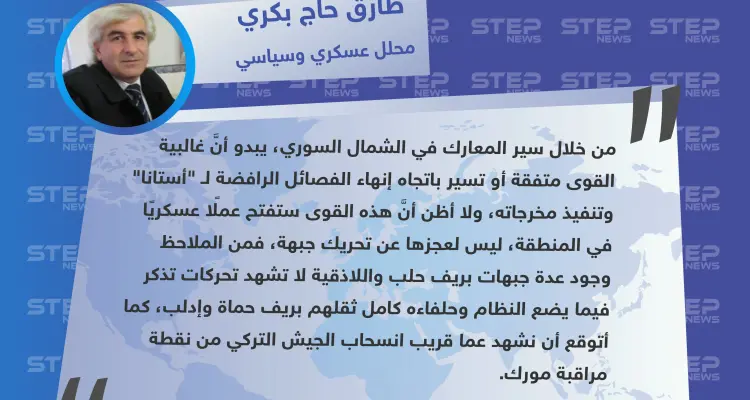 طارق حاج بكري
محلل عسكري وسياسي

من خلال سير المعارك في الشمال السوري، يبدو أنَّ غالبية القوى متفقة أو تسير باتجاه إنهاء الفصائل الرافضة لـ "أستانا" وتنفيذ مخرجاته، ولا أظن أنَّ هذه القوى ستفتح عملًا عسكريًا في المنطقة، ليس لعجزها عن تحريك جبهة، فمن الملاحظ وجود عدة جبهات بريف حلب واللاذقية لا تشهد تحركات تذكر فيما يضع النظام وحلفاءه كامل ثقلهم بريف حماة وإدلب، كما أتوقع أن نشهد عما قريب انسحاب الجيش التركي من نقطة مراقبة مورك.

STEP NEWS